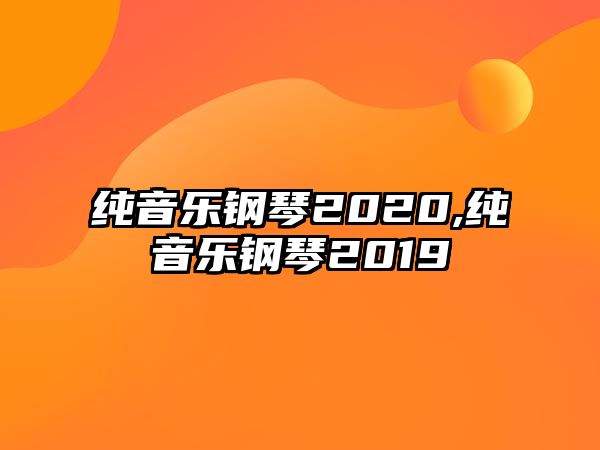 纯音乐钢琴2020,纯音乐钢琴2019